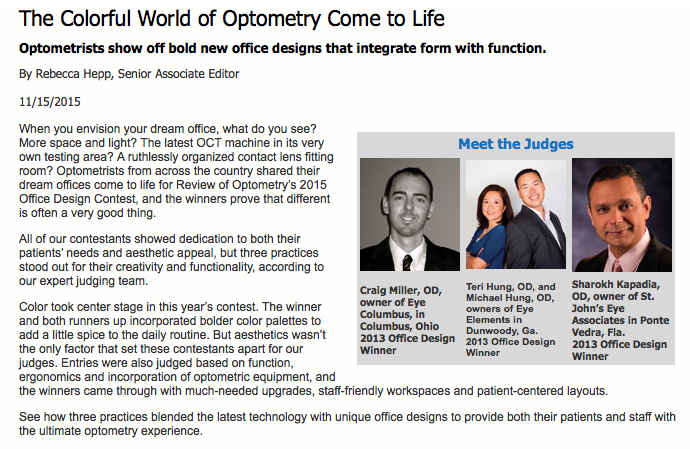 The Colorful World of Optometry Come to Life

Optometrists show off bold new office designs that integrate form with function.

By Rebecca Hepp, Senior Associate Editor

11/15/2015

When you envision your dream office, what do you see? More space and light? The latest OCT machine in its very own testing area? A ruthlessly organized contact lens fitting room? Optometrists from across the country shared their dream offices come to life for Review of Optometry's 2015 Office Design Contest, and the winners prove that different is often a very good thing.

All of our contestants showed dedication to both their patients' needs and aesthetic appeal, but three practices stood out for their creativity and functionality, according to our expert judging team.

Color took center stage in this year's contest. The winner and both runners up incorporated bolder color palettes to add a little spice to the daily routine. But aesthetics wasn't the only factor that set these contestants apart for our judges. Entries were also judged based on function, ergonomics and incorporation of optometric equipment, and the winners came through with much-needed upgrades, staff-friendly workspaces and patient-centered layouts.

See how three practices blended the latest technology with unique office designs to provide both their patients and staff with the ultimate optometry experience.

Meet the Judges

Craig Miller, OD, owner of Eye Columbus, in Columbus, Ohio 2013 Office Design Winner

Teri Hung, OD, and Michael Hung, OD, owners of Eye Elements in Dunwoody, Ga. 2013 Office Design Winner

Sharokh Kapadia, OD, owner of St. John's Eye Associates in Ponte Vedra, Fla. 2013 Office Design Winner